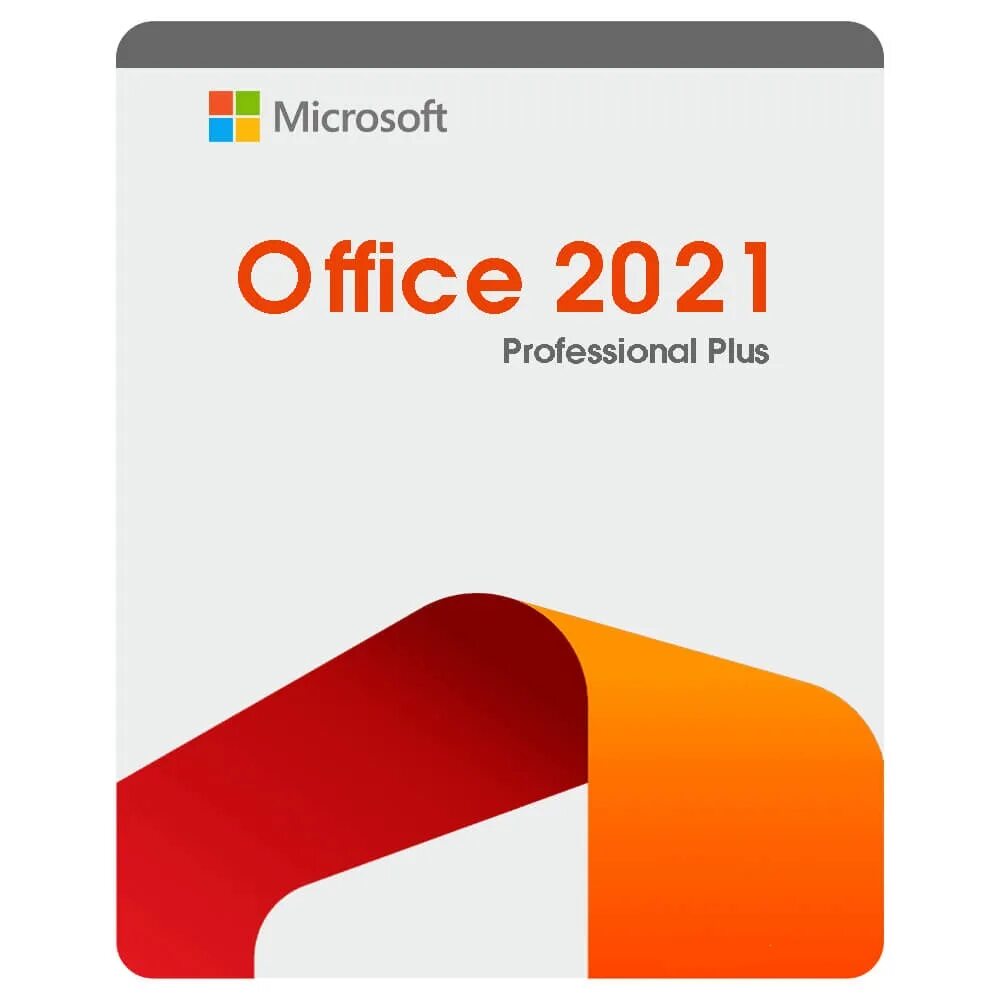 Microsoft

Office 2021
Professional Plus